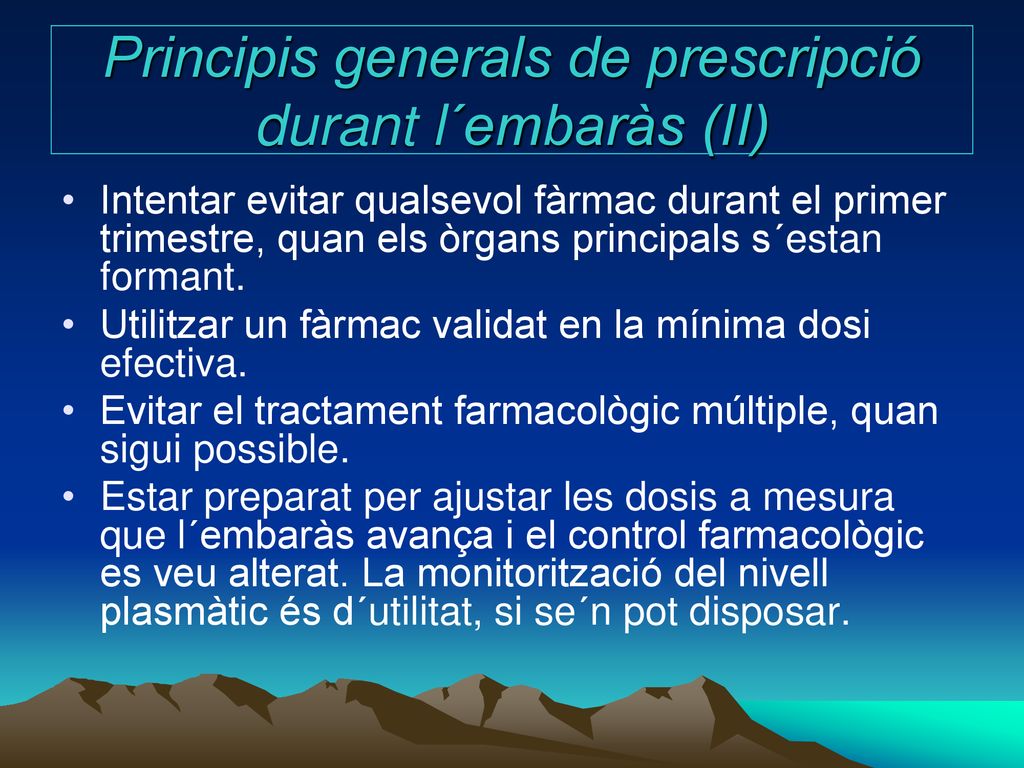 Principis generals de prescripció durant l´embaràs (II)

• Intentar evitar qualsevol fàrmac durant el primer trimestre, quan els òrgans principals s´estan formant.
• Utilitzar un fàrmac validat en la mínima dosi efectiva.
• Evitar el tractament farmacològic múltiple, quan sigui possible.
• Estar preparat per ajustar les dosis a mesura que l´embaràs avança i el control farmacològic es veu alterat. La monitorització del nivell plasmàtic és d´utilitat, si se´n pot disposar.